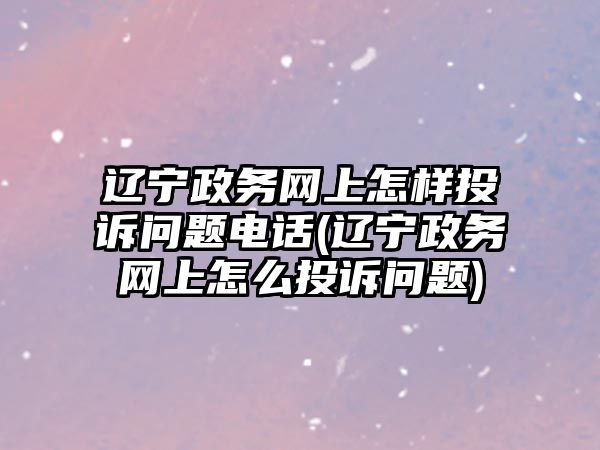 辽宁政务网上怎样投诉问题电话(辽宁政务网上怎么投诉问题)